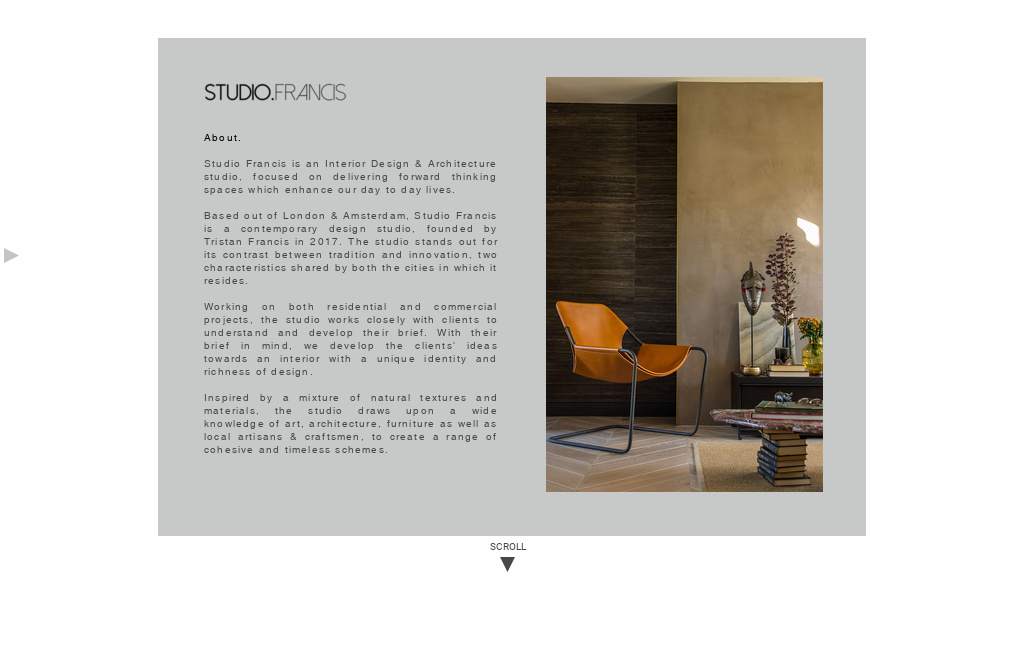 STUDIO.FRANCIS

About.

Studio Francis is an Interior Design & Architecture studio, focused on delivering forward thinking spaces which enhance our day to day lives.

Based out of London & Amsterdam, Studio Francis is a contemporary design studio, founded by Tristan Francis in 2017. The studio stands out for its contrast between tradition and innovation, two characteristics shared by both the cities in which it resides.

Working on both residential and commercial projects, the studio works closely with clients to understand and develop their brief. With their brief in mind, we develop the clients' ideas towards an interior with a unique identity and richness of design.

Inspired by a mixture of natural textures and materials, the studio draws upon a wide knowledge of art, architecture, furniture as well as local artisans & craftsmen, to create a range of cohesive and timeless schemes.

SCROLL